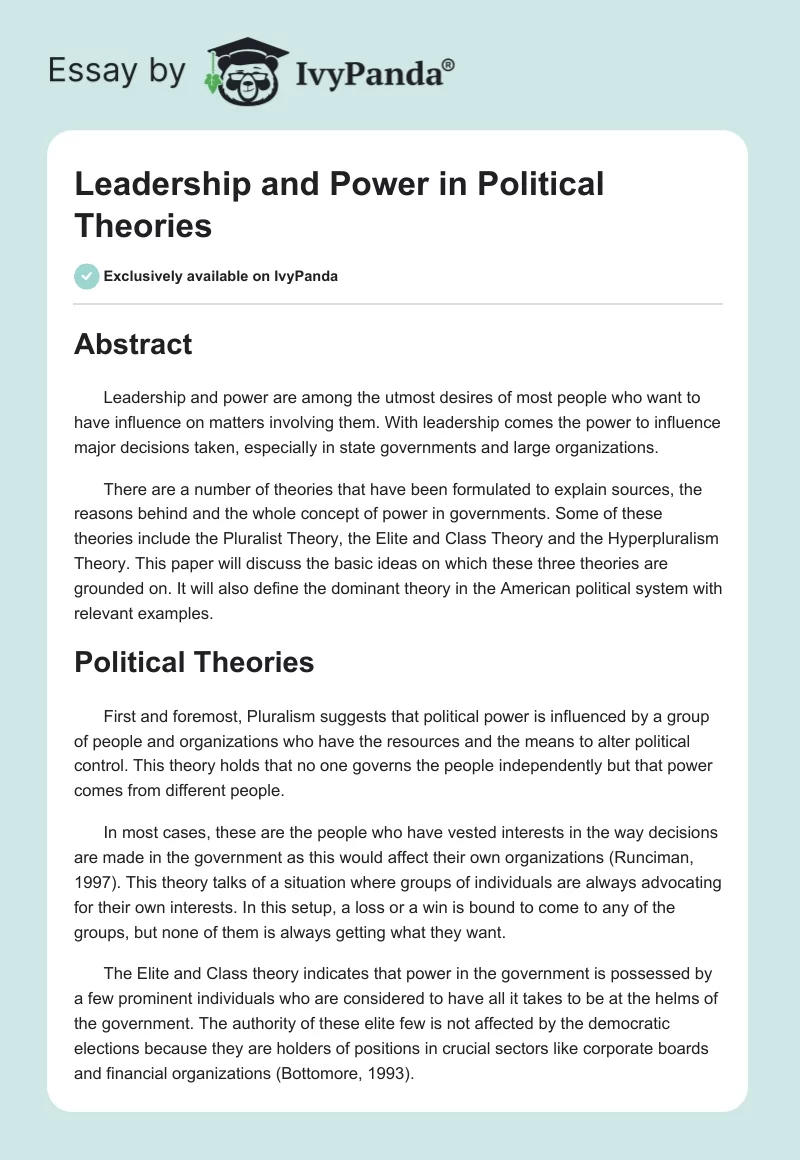 Essay by IvyPanda®

Leadership and Power in Political Theories

Exclusively available on IvyPanda

Abstract

Leadership and power are among the utmost desires of most people who want to have influence on matters involving them. With leadership comes the power to influence major decisions taken, especially in state governments and large organizations.

There are a number of theories that have been formulated to explain sources, the reasons behind and the whole concept of power in governments. Some of these theories include the Pluralist Theory, the Elite and Class Theory and the Hyperpluralism Theory. This paper will discuss the basic ideas on which these three theories are grounded on. It will also define the dominant theory in the American political system with relevant examples.

Political Theories

First and foremost, Pluralism suggests that political power is influenced by a group of people and organizations who have the resources and the means to alter political control. This theory holds that no one governs the people independently but that power comes from different people.

In most cases, these are the people who have vested interests in the way decisions are made in the government as this would affect their own organizations (Runciman, 1997). This theory talks of a situation where groups of individuals are always advocating for their own interests. In this setup, a loss or a win is bound to come to any of the groups, but none of them is always getting what they want.

The Elite and Class theory indicates that power in the government is possessed by a few prominent individuals who are considered to have all it takes to be at the helms of the government. The authority of these elite few is not affected by the democratic elections because they are holders of positions in crucial sectors like corporate boards and financial organizations (Bottomore, 1993).